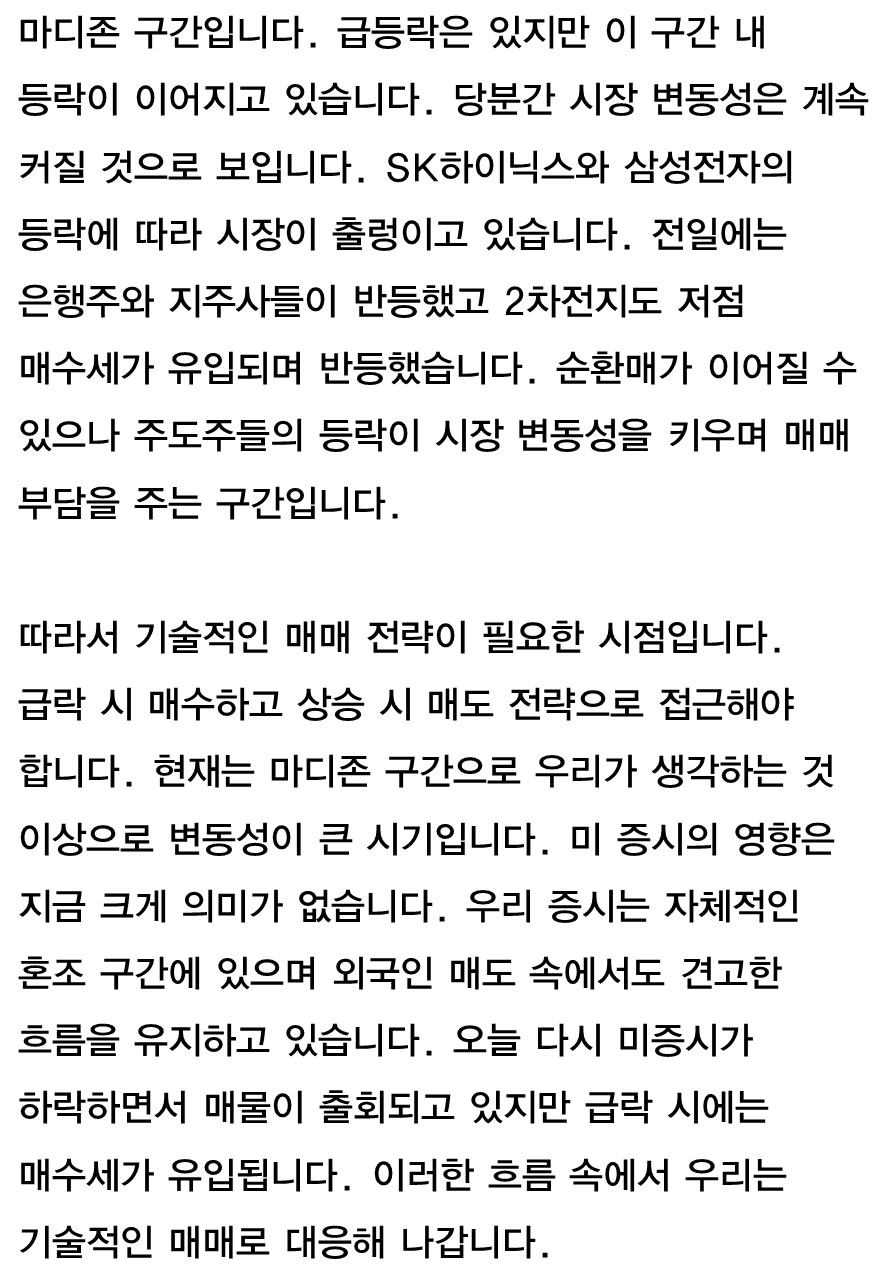 마디존 구간입니다. 급등락은 있지만 이 구간 내 등락이 이어지고 있습니다. 당분간 시장 변동성은 계속 커질 것으로 보입니다. SK하이닉스와 삼성전자의 등락에 따라 시장이 출렁이고 있습니다. 전일에는 은행주와 지주사들이 반등했고 2차전지도 저점 매수세가 유입되며 반등했습니다. 순환매가 이어질 수 있으나 주도주들의 등락이 시장 변동성을 키우며 매매 부담을 주는 구간입니다.

따라서 기술적인 매매 전략이 필요한 시점입니다. 급락 시 매수하고 상승 시 매도 전략으로 접근해야 합니다. 현재는 마디존 구간으로 우리가 생각하는 것 이상으로 변동성이 큰 시기입니다. 미 증시의 영향은 지금 크게 의미가 없습니다. 우리 증시는 자체적인 혼조 구간에 있으며 외국인 매도 속에서도 견고한 흐름을 유지하고 있습니다. 오늘 다시 미증시가 하락하면서 매물이 출회되고 있지만 급락 시에는 매수세가 유입됩니다. 이러한 흐름 속에서 우리는 기술적인 매매로 대응해 나갑니다.